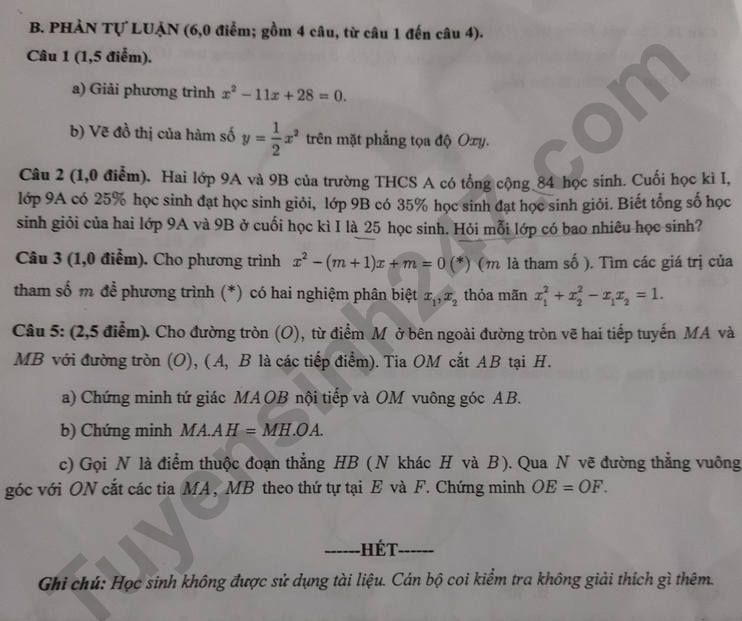 B. PHẦN TỰ LUẬN (6,0 điểm; gồm 4 câu, từ câu 1 đến câu 4).

Câu 1 (1,5 điểm).

a) Giải phương trình $x^2 - 11x + 28 = 0$.

b) Vẽ đồ thị của hàm số $y = \frac{1}{2}x^2$ trên mặt phẳng tọa độ $Oxy$.

Câu 2 (1,0 điểm). Hai lớp 9A và 9B của trường THCS A có tổng cộng 84 học sinh. Cuối học kì I, lớp 9A có 25% học sinh đạt học sinh giỏi, lớp 9B có 35% học sinh đạt học sinh giỏi. Biết tổng số học sinh giỏi của hai lớp 9A và 9B ở cuối học kì I là 25 học sinh. Hỏi mỗi lớp có bao nhiêu học sinh?

Câu 3 (1,0 điểm). Cho phương trình $x^2 - (m+1)x + m = 0$ (*) ($m$ là tham số ). Tìm các giá trị của tham số $m$ để phương trình (*) có hai nghiệm phân biệt $x_1, x_2$ thỏa mãn $x_1^2 + x_2^2 - x_1x_2 = 1$.

Câu 5: (2,5 điểm). Cho đường tròn $(O)$, từ điểm $M$ ở bên ngoài đường tròn vẽ hai tiếp tuyến $MA$ và $MB$ với đường tròn $(O)$, ($A$, $B$ là các tiếp điểm). Tia $OM$ cắt $AB$ tại $H$.

a) Chứng minh tứ giác $MAOB$ nội tiếp và $OM$ vuông góc $AB$.

b) Chứng minh $MA.AH = MH.OA$.

c) Gọi $N$ là điểm thuộc đoạn thẳng $HB$ ($N$ khác $H$ và $B$). Qua $N$ vẽ đường thẳng vuông góc với $ON$ cắt các tia $MA$, $MB$ theo thứ tự tại $E$ và $F$. Chứng minh $OE = OF$.

------HẾT------

Ghi chú: Học sinh không được sử dụng tài liệu. Cán bộ coi kiểm tra không giải thích gì thêm.

Tuyensinh247.com